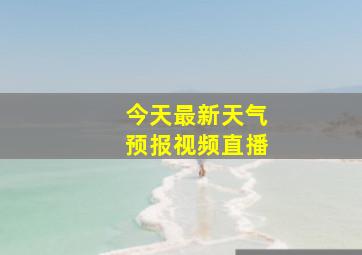 今天最新天气
预报视频直播